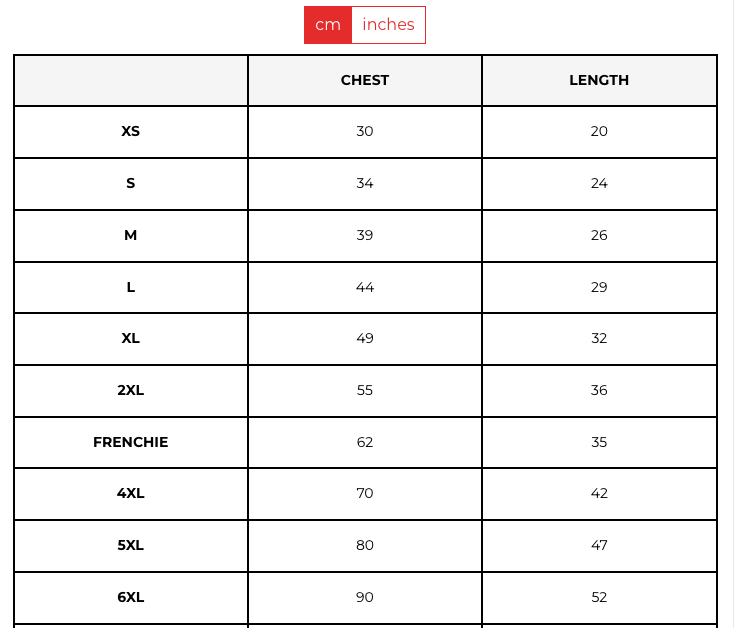 cm inches

| | CHEST | LENGTH |
|---|---|---|
| XS | 30 | 20 |
| S | 34 | 24 |
| M | 39 | 26 |
| L | 44 | 29 |
| XL | 49 | 32 |
| 2XL | 55 | 36 |
| FRENCHIE | 62 | 35 |
| 4XL | 70 | 42 |
| 5XL | 80 | 47 |
| 6XL | 90 | 52 |